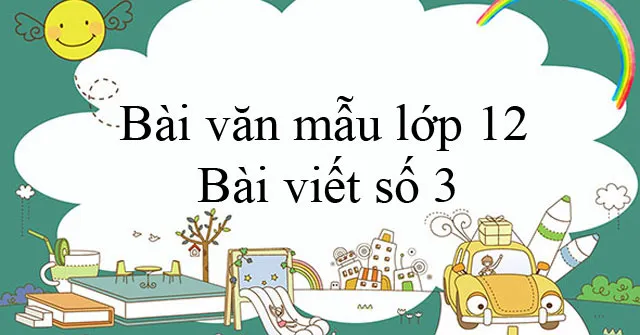 Bài văn mẫu lớp 12
Bài viết số 3